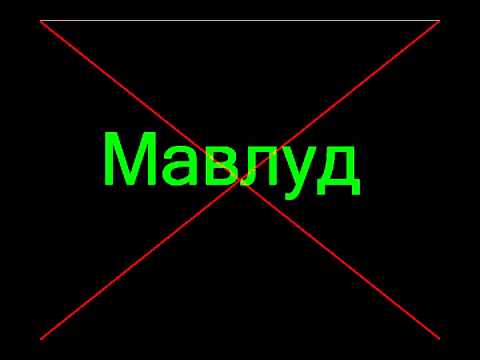 Мавлуд